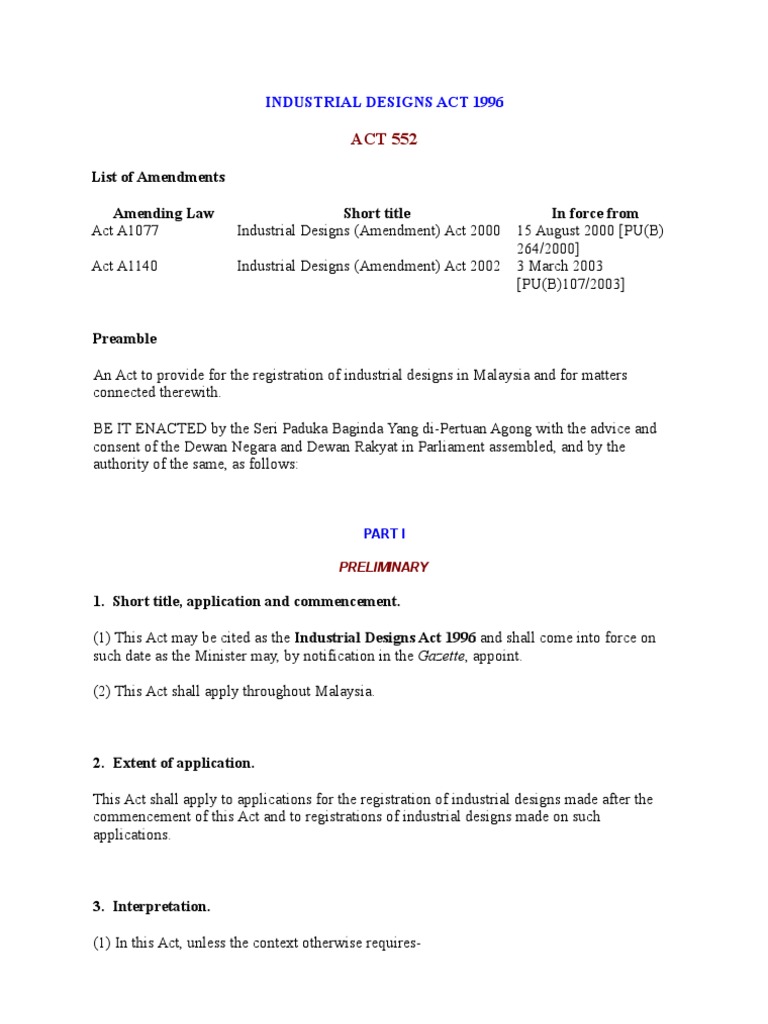 INDUSTRIAL DESIGNS ACT 1996

ACT 552

List of Amendments

| Amending Law | Short title | In force from |
|---|---|---|
| Act A1077 | Industrial Designs (Amendment) Act 2000 | 15 August 2000 [PU(B) 264/2000] |
| Act A1140 | Industrial Designs (Amendment) Act 2002 | 3 March 2003 [PU(B)107/2003] |

Preamble

An Act to provide for the registration of industrial designs in Malaysia and for matters connected therewith.

BE IT ENACTED by the Seri Paduka Baginda Yang di-Pertuan Agong with the advice and consent of the Dewan Negara and Dewan Rakyat in Parliament assembled, and by the authority of the same, as follows:

PART I

PRELIMINARY

1. Short title, application and commencement.

(1) This Act may be cited as the Industrial Designs Act 1996 and shall come into force on such date as the Minister may, by notification in the Gazette, appoint.

(2) This Act shall apply throughout Malaysia.

2. Extent of application.

This Act shall apply to applications for the registration of industrial designs made after the commencement of this Act and to registrations of industrial designs made on such applications.

3. Interpretation.

(1) In this Act, unless the context otherwise requires-